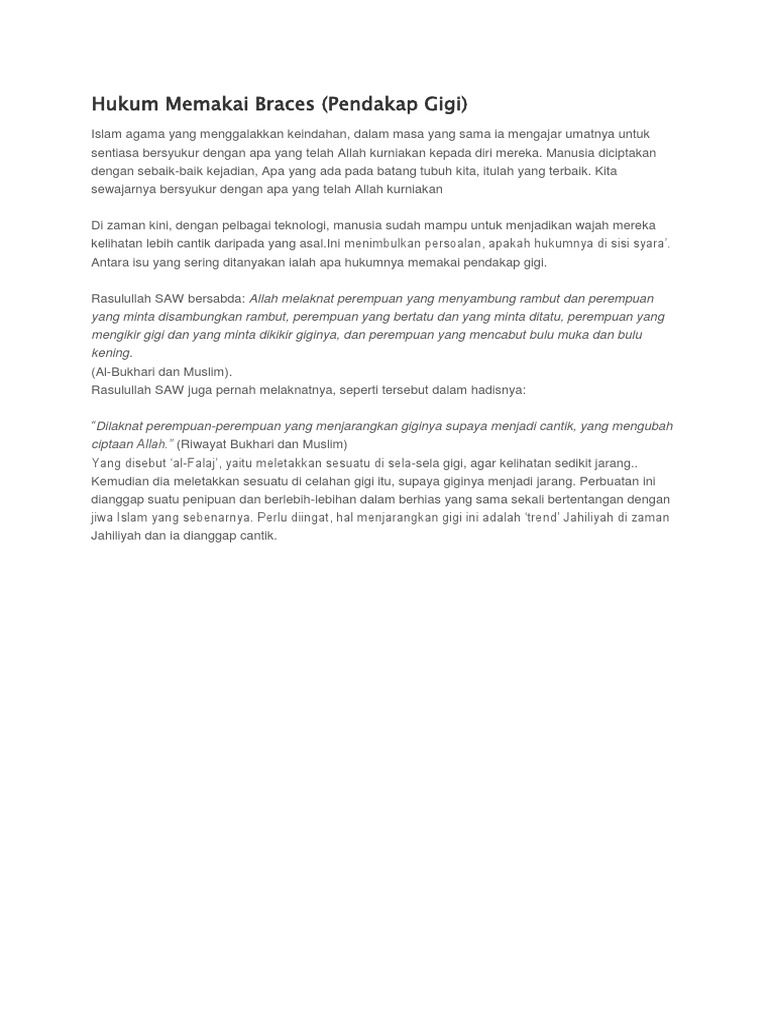 Hukum Memakai Braces (Pendakap Gigi)

Islam agama yang menggalakkan keindahan, dalam masa yang sama ia mengajar umatnya untuk sentiasa bersyukur dengan apa yang telah Allah kurniakan kepada diri mereka. Manusia diciptakan dengan sebaik-baik kejadian, Apa yang ada pada batang tubuh kita, itulah yang terbaik. Kita sewajarnya bersyukur dengan apa yang telah Allah kurniakan

Di zaman kini, dengan pelbagai teknologi, manusia sudah mampu untuk menjadikan wajah mereka kelihatan lebih cantik daripada yang asal.Ini menimbulkan persoalan, apakah hukumnya di sisi syara'. Antara isu yang sering ditanyakan ialah apa hukumnya memakai pendakap gigi.

Rasulullah SAW bersabda: Allah melaknat perempuan yang menyambung rambut dan perempuan yang minta disambungkan rambut, perempuan yang bertatu dan yang minta ditatu, perempuan yang mengikir gigi dan yang minta dikikir giginya, dan perempuan yang mencabut bulu muka dan bulu kening.
(Al-Bukhari dan Muslim).
Rasulullah SAW juga pernah melaknatnya, seperti tersebut dalam hadisnya:

"Dilaknat perempuan-perempuan yang menjarangkan giginya supaya menjadi cantik, yang mengubah ciptaan Allah." (Riwayat Bukhari dan Muslim)
Yang disebut 'al-Falaj', yaitu meletakkan sesuatu di sela-sela gigi, agar kelihatan sedikit jarang.. Kemudian dia meletakkan sesuatu di celahan gigi itu, supaya giginya menjadi jarang. Perbuatan ini dianggap suatu penipuan dan berlebih-lebihan dalam berhias yang sama sekali bertentangan dengan jiwa Islam yang sebenarnya. Perlu diingat, hal menjarangkan gigi ini adalah 'trend' Jahiliyah di zaman Jahiliyah dan ia dianggap cantik.